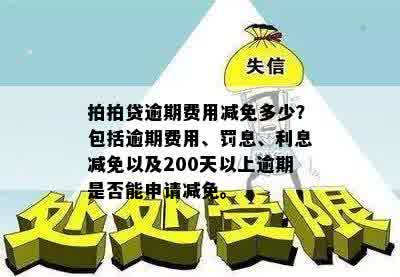 失信

拍拍贷逾期费用减免多少?包括逾期费用、罚息、利息减免以及200天以上逾期是否能申请减免。

处处受限